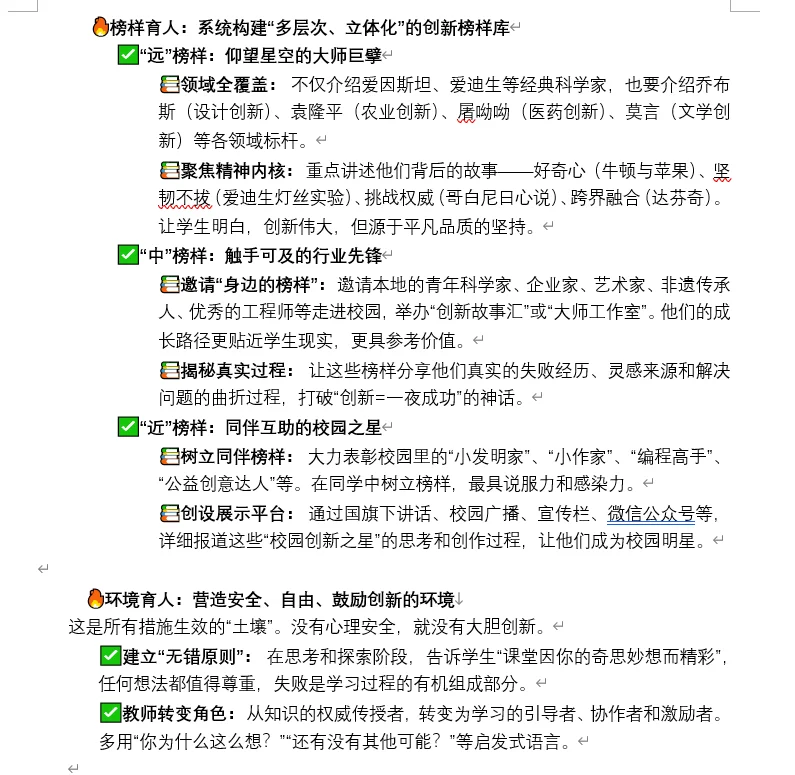 🔥榜样育人：系统构建“多层次、立体化”的创新榜样库

✅“远”榜样：仰望星空的大师巨擘

📚领域全覆盖：不仅介绍爱因斯坦、爱迪生等经典科学家，也要介绍乔布斯（设计创新）、袁隆平（农业创新）、屠呦呦（医药创新）、莫言（文学创新）等各领域标杆。

📚聚焦精神内核：重点讲述他们背后的故事——好奇心（牛顿与苹果）、坚韧不拔（爱迪生灯丝实验）、挑战权威（哥白尼日心说）、跨界融合（达芬奇）。让学生明白，创新伟大，但源于平凡品质的坚持。

✅“中”榜样：触手可及的行业先锋

📚邀请“身边的榜样”：邀请本地的青年科学家、企业家、艺术家、非遗传承人、优秀的工程师等走进校园，举办“创新故事汇”或“大师工作室”。他们的成长路径更贴近学生现实，更具参考价值。

📚揭秘真实过程：让这些榜样分享他们真实的失败经历、灵感来源和解决问题的曲折过程，打破“创新=一夜成功”的神话。

✅“近”榜样：同伴互助的校园之星

📚树立同伴榜样：大力表彰校园里的“小发明家”、“小作家”、“编程高手”、“公益创意达人”等。在同学中树立榜样，最具说服力和感染力。

📚创设展示平台：通过国旗下讲话、校园广播、宣传栏、微信公众号等，详细报道这些“校园创新之星”的思考和创作过程，让他们成为校园明星。

🔥环境育人：营造安全、自由、鼓励创新的环境

这是所有措施生效的“土壤”。没有心理安全，就没有大胆创新。

✅建立“无错原则”：在思考和探索阶段，告诉学生“课堂因你的奇思妙想而精彩”，任何想法都值得尊重，失败是学习过程的有机组成部分。

✅教师转变角色：从知识的权威传授者，转变为学习的引导者、协作者和激励者。多用“你为什么这么想？”“还有没有其他可能？”等启发式语言。